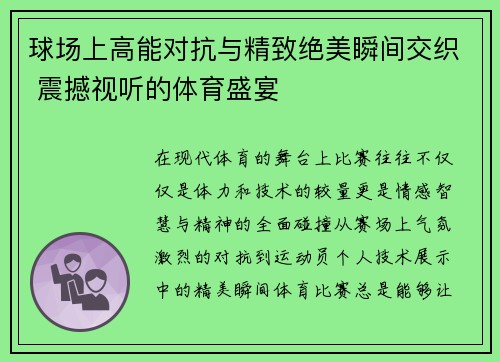 球场上高能对抗与精致绝美瞬间交织 震撼视听的体育盛宴

在现代体育的舞台上比赛往往不仅仅是体力和技术的较量更是情感智慧与精神的全面碰撞从赛场上气氛激烈的对抗到运动员个人技术展示中的精美瞬间体育比赛总是能够让